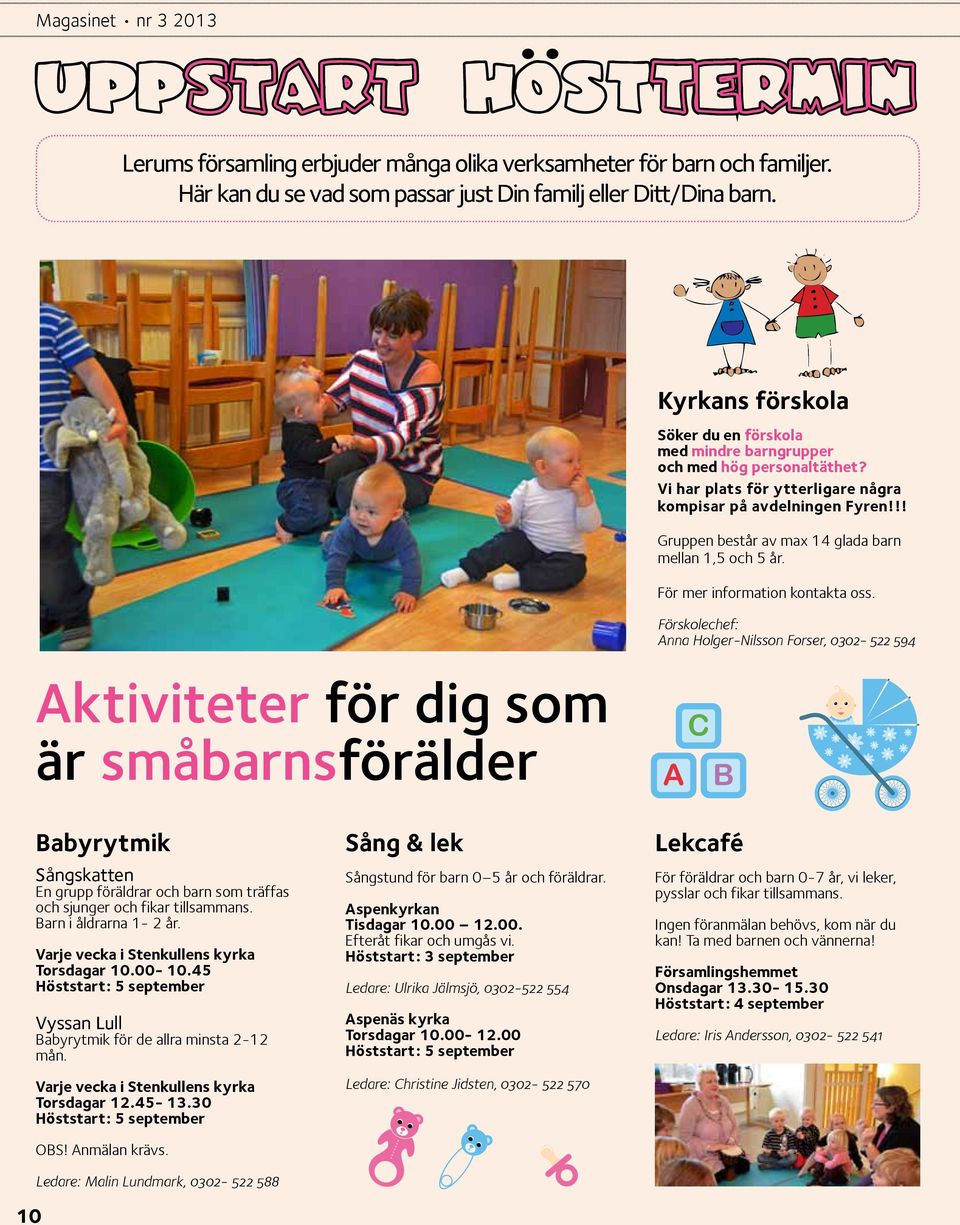 Magasinet • nr 3 2013

UPPSTART HÖSTTERMIN

Lerums församling erbjuder många olika verksamheter för barn och familjer. Här kan du se vad som passar just Din familj eller Ditt/Dina barn.

Kyrkans förskola

Söker du en förskola med mindre barngrupper och med hög personaltäthet? Vi har plats för ytterligare några kompisar på avdelningen Fyren!!!

Gruppen består av max 14 glada barn mellan 1,5 och 5 år.

För mer information kontakta oss.

Förskolechef: Anna Holger-Nilsson Forser, 0302- 522 594

Aktiviteter för dig som är småbarnsförälder

C

A B

Babyrytmik

Sångskatten
En grupp föräldrar och barn som träffas och sjunger och fikar tillsammans. Barn i åldrarna 1- 2 år.

Varje vecka i Stenkullens kyrka
Torsdagar 10.00- 10.45
Höststart: 5 september

Vyssan Lull
Babyrytmik för de allra minsta 2-12 mån.

Varje vecka i Stenkullens kyrka
Torsdagar 12.45- 13.30
Höststart: 5 september

OBS! Anmälan krävs.

Ledare: Malin Lundmark, 0302- 522 588

Sång & lek

Sångstund för barn 0–5 år och föräldrar.

Aspenkyrkan
Tisdagar 10.00 – 12.00.
Efteråt fikar och umgås vi.
Höststart: 3 september

Ledare: Ulrika Jälmsjö, 0302-522 554

Aspenäs kyrka
Torsdagar 10.00- 12.00
Höststart: 5 september

Ledare: Christine Jidsten, 0302- 522 570

Lekcafé

För föräldrar och barn 0-7 år, vi leker, pysslar och fikar tillsammans.

Ingen föranmälan behövs, kom när du kan! Ta med barnen och vännerna!

Församlingshemmet
Onsdagar 13.30- 15.30
Höststart: 4 september

Ledare: Iris Andersson, 0302- 522 541

10